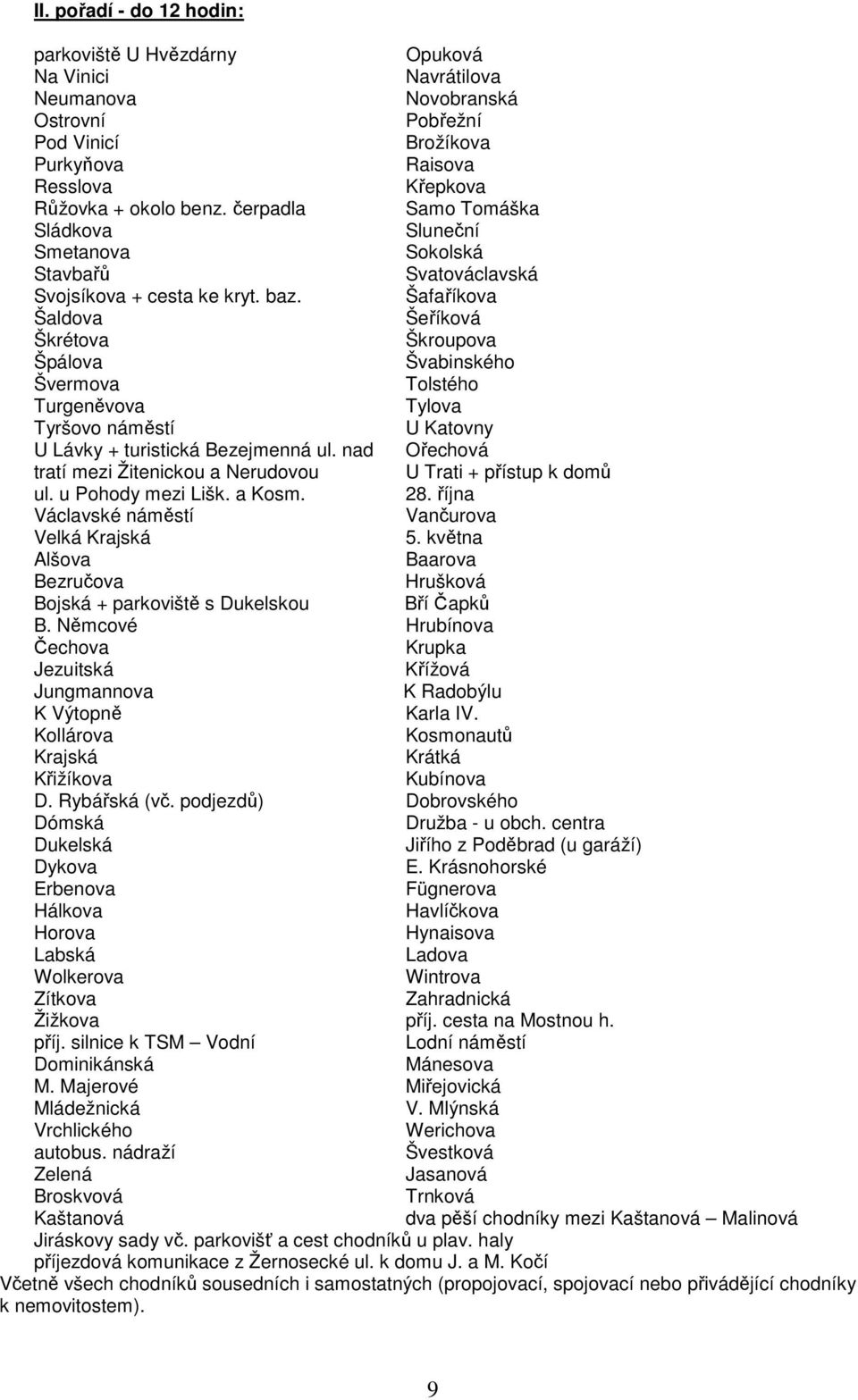 II. pořadí - do 12 hodin:

parkoviště U Hvězdárny
Na Vinici
Neumanova
Ostrovní
Pod Vinicí
Purkyňova
Resslova
Růžovka + okolo benz. čerpadla
Sládkova
Smetanova
Stavbařů
Svojsíkova + cesta ke kryt. baz.
Šaldova
Škrétova
Špálova
Švermova
Turgeněvova
Tyršovo náměstí
U Lávky + turistická Bezejmenná ul. nad tratí mezi Žitenickou a Nerudovou
ul. u Pohody mezi Lišk. a Kosm.
Václavské náměstí
Velká Krajská
Alšova
Bezručova
Bojská + parkoviště s Dukelskou
B. Němcové
Čechova
Jezuitská
Jungmannova
K Výtopně
Kollárova
Krajská
Křižíkova
D. Rybářská (vč. podjezdů)
Dómská
Dukelská
Dykova
Erbenova
Hálkova
Horova
Labská
Wolkerova
Zítkova
Žižkova
příj. silnice k TSM – Vodní
Dominikánská
M. Majerové
Mládežnická
Vrchlického
autobus. nádraží
Zelená
Broskvová
Kaštanová

Opuková
Navrátilova
Novobranská
Pobřežní
Brožíkova
Raisova
Křepkova
Samo Tomáška
Sluneční
Sokolská
Svatováclavská
Šafaříkova
Šeříková
Škroupova
Švabinského
Tolstého
Tylova
U Katovny
Ořechová
U Trati + přístup k domů
28. října
Vančurova
5. května
Baarova
Hrušková
Bří Čapků
Hrubínova
Krupka
Křížová
K Radobýlu
Karla IV.
Kosmonautů
Krátká
Kubínova
Dobrovského
Družba - u obch. centra
Jiřího z Poděbrad (u garáží)
E. Krásnohorské
Fügnerova
Havlíčkova
Hynaisova
Ladova
Wintrova
Zahradnická
příj. cesta na Mostnou h.
Lodní náměstí
Mánesova
Miřejovická
V. Mlýnská
Werichova
Švestková
Jasanová
Trnková
dva pěší chodníky mezi Kaštanová – Malinová

Jiráskovy sady vč. parkovišť a cest chodníků u plav. haly
příjezdová komunikace z Žernosecké ul. k domu J. a M. Kočí
Včetně všech chodníků sousedních i samostatných (propojovací, spojovací nebo přivádějící chodníky k nemovitostem).

9